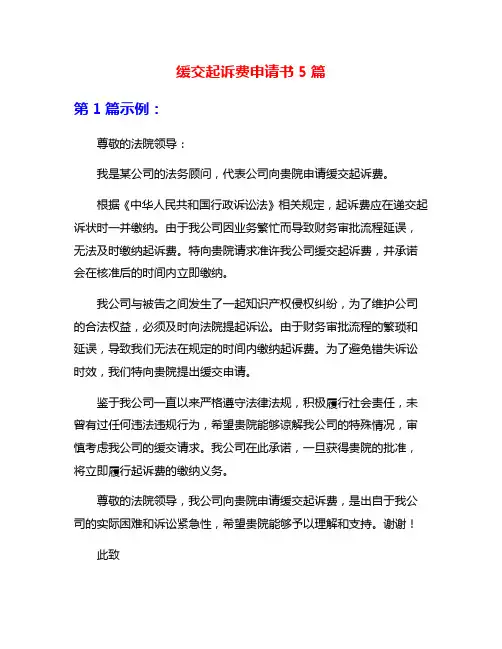 缓交起诉费申请书 5 篇

第 1 篇示例：

尊敬的法院领导：

我是某公司的法务顾问，代表公司向贵院申请缓交起诉费。

根据《中华人民共和国行政诉讼法》相关规定，起诉费应在递交起诉状时一并缴纳。由于我公司因业务繁忙而导致财务审批流程延误，无法及时缴纳起诉费。特向贵院请求准许我公司缓交起诉费，并承诺会在核准后的时间内立即缴纳。

我公司与被告之间发生了一起知识产权侵权纠纷，为了维护公司的合法权益，必须及时向法院提起诉讼。由于财务审批流程的繁琐和延误，导致我们无法在规定的时间内缴纳起诉费。为了避免错失诉讼时效，我们特向贵院提出缓交申请。

鉴于我公司一直以来严格遵守法律法规，积极履行社会责任，未曾有过任何违法违规行为，希望贵院能够谅解我公司的特殊情况，审慎考虑我公司的缓交请求。我公司在此承诺，一旦获得贵院的批准，将立即履行起诉费的缴纳义务。

尊敬的法院领导，我公司向贵院申请缓交起诉费，是出自于我公司的实际困难和诉讼紧急性，希望贵院能够予以理解和支持。谢谢！

此致